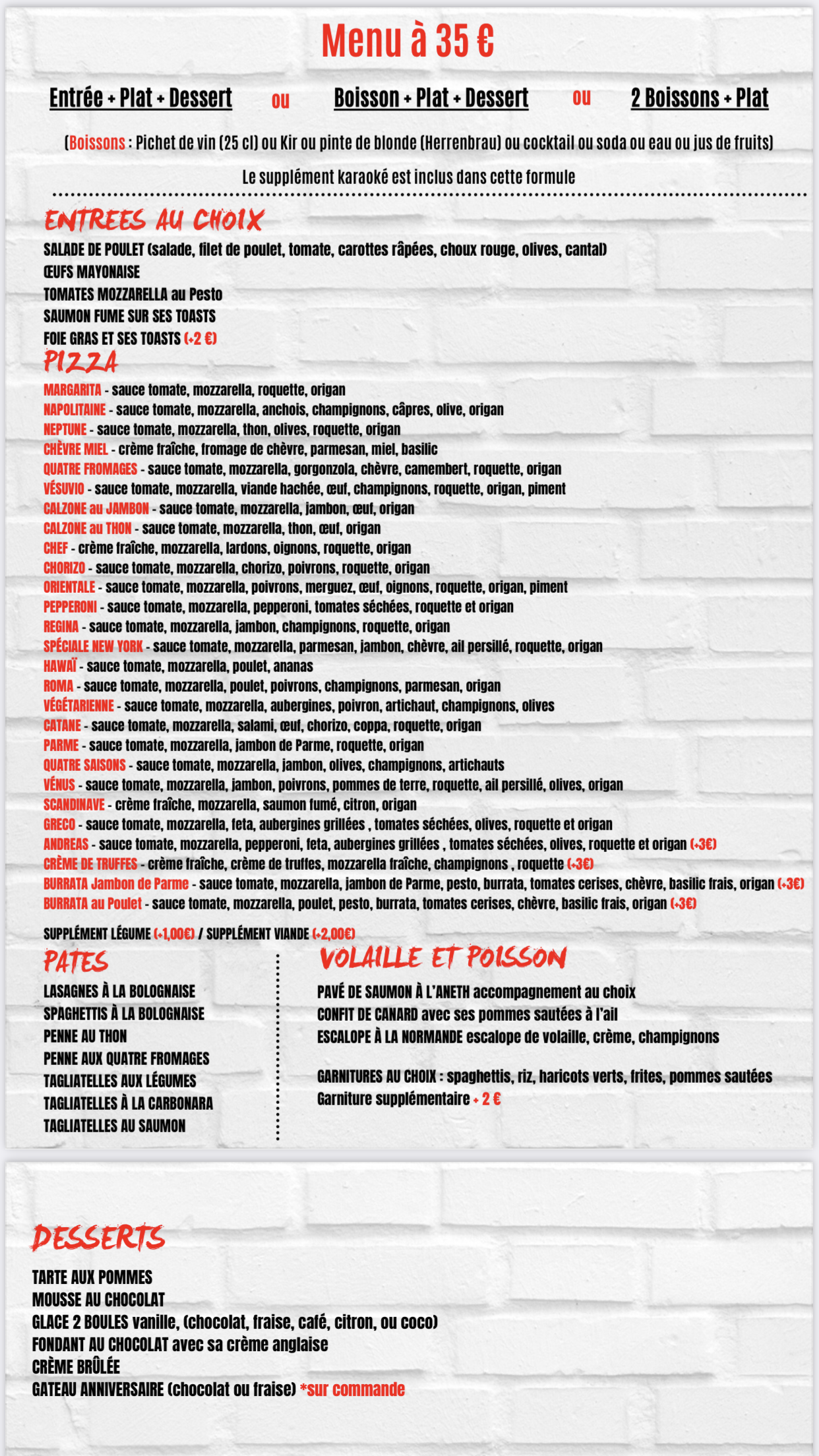 Menu à 35 €

Entrée + Plat + Dessert ou Boisson + Plat + Dessert ou 2 Boissons + Plat

(Boissons : Pichet de vin (25 cl) ou Kir ou pinte de blonde (Herrenbrau) ou cocktail ou soda ou eau ou jus de fruits)

Le supplément karaoké est inclus dans cette formule

ENTREES AU CHOIX

SALADE DE POULET (salade, filet de poulet, tomate, carottes râpées, choux rouge, olives, cantal)
ŒUFS MAYONAISE
TOMATES MOZZARELLA au Pesto
SAUMON FUME SUR SES TOASTS
FOIE GRAS ET SES TOASTS (+2 €)

PIZZA

MARGARITA - sauce tomate, mozzarella, roquette, origan
NAPOLITAINE - sauce tomate, mozzarella, anchois, champignons, câpres, olive, origan
NEPTUNE - sauce tomate, mozzarella, thon, olives, roquette, origan
CHÈVRE MIEL - crème fraîche, fromage de chèvre, parmesan, miel, basilic
QUATRE FROMAGES - sauce tomate, mozzarella, gorgonzola, chèvre, camembert, roquette, origan
VÉSUVIO - sauce tomate, mozzarella, viande hachée, œuf, champignons, roquette, origan, piment
CALZONE au JAMBON - sauce tomate, mozzarella, jambon, œuf, origan
CALZONE au THON - sauce tomate, mozzarella, thon, œuf, origan
CHEF - crème fraîche, mozzarella, lardons, oignons, roquette, origan
CHORIZO - sauce tomate, mozzarella, chorizo, poivrons, roquette, origan
ORIENTALE - sauce tomate, mozzarella, poivrons, merguez, œuf, oignons, roquette, origan, piment
PEPPERONI - sauce tomate, mozzarella, pepperoni, tomates séchées, roquette et origan
REGINA - sauce tomate, mozzarella, jambon, champignons, roquette, origan
SPÉCIALE NEW YORK - sauce tomate, mozzarella, parmesan, jambon, chèvre, ail persillé, roquette, origan
HAWAÏ - sauce tomate, mozzarella, poulet, ananas
ROMA - sauce tomate, mozzarella, poulet, poivrons, champignons, parmesan, origan
VÉGÉTARIENNE - sauce tomate, mozzarella, aubergines, poivron, artichaut, champignons, olives
CATANE - sauce tomate, mozzarella, salami, œuf, chorizo, coppa, roquette, origan
PARME - sauce tomate, mozzarella, jambon de Parme, roquette, origan
QUATRE SAISONS - sauce tomate, mozzarella, jambon, olives, champignons, artichauts
VÉNUS - sauce tomate, mozzarella, jambon, poivrons, pommes de terre, roquette, ail persillé, olives, origan
SCANDINAVE - crème fraîche, mozzarella, saumon fumé, citron, origan
GRECO - sauce tomate, mozzarella, feta, aubergines grillées , tomates séchées, olives, roquette et origan
ANDREAS - sauce tomate, mozzarella, pepperoni, feta, aubergines grillées , tomates séchées, olives, roquette et origan (+3€)
CRÈME DE TRUFFES - crème fraîche, crème de truffes, mozzarella fraîche, champignons , roquette (+3€)
BURRATA Jambon de Parme - sauce tomate, mozzarella, jambon de Parme, pesto, burrata, tomates cerises, chèvre, basilic frais, origan (+3€)
BURRATA au Poulet - sauce tomate, mozzarella, poulet, pesto, burrata, tomates cerises, chèvre, basilic frais, origan (+3€)

SUPPLÉMENT LÉGUME (+1,00€) / SUPPLÉMENT VIANDE (+2,00€)

PATES

LASAGNES À LA BOLOGNAISE
SPAGHETTIS À LA BOLOGNAISE
PENNE AU THON
PENNE AUX QUATRE FROMAGES
TAGLIATELLES AUX LÉGUMES
TAGLIATELLES À LA CARBONARA
TAGLIATELLES AU SAUMON

VOLAILLE ET POISSON

PAVÉ DE SAUMON À L'ANETH accompagnement au choix
CONFIT DE CANARD avec ses pommes sautées à l'ail
ESCALOPE À LA NORMANDE escalope de volaille, crème, champignons

GARNITURES AU CHOIX : spaghettis, riz, haricots verts, frites, pommes sautées
Garniture supplémentaire + 2 €

DESSERTS

TARTE AUX POMMES
MOUSSE AU CHOCOLAT
GLACE 2 BOULES vanille, (chocolat, fraise, café, citron, ou coco)
FONDANT AU CHOCOLAT avec sa crème anglaise
CRÈME BRÛLÉE
GATEAU ANNIVERSAIRE (chocolat ou fraise) *sur commande